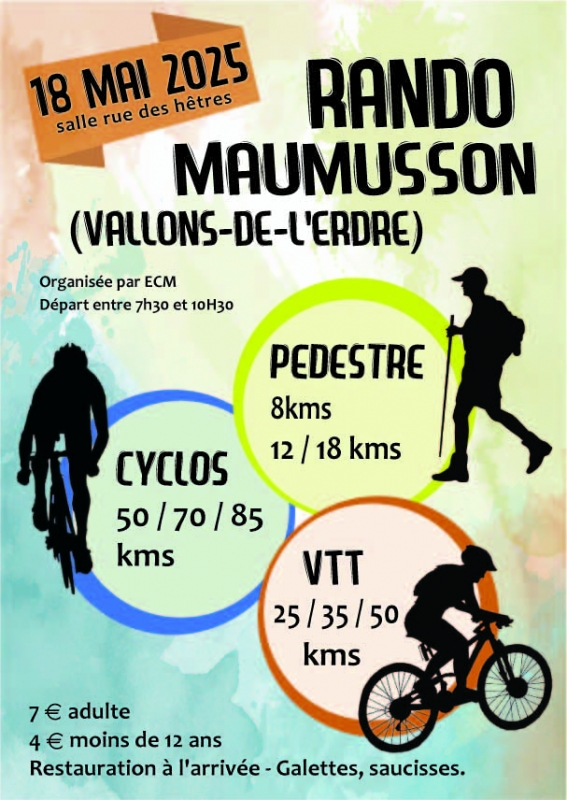 18 MAI 2025
salle rue des hêtres

RANDO
MAUMUSSON
(VALLONS-DE-L'ERDRE)

Organisée par ECM
Départ entre 7h30 et 10H30

PEDESTRE
8kms
12 / 18 kms

CYCLOS
50 / 70 / 85
kms

VTT
25 / 35 / 50
kms

7 € adulte
4 € moins de 12 ans
Restauration à l'arrivée - Galettes, saucisses.